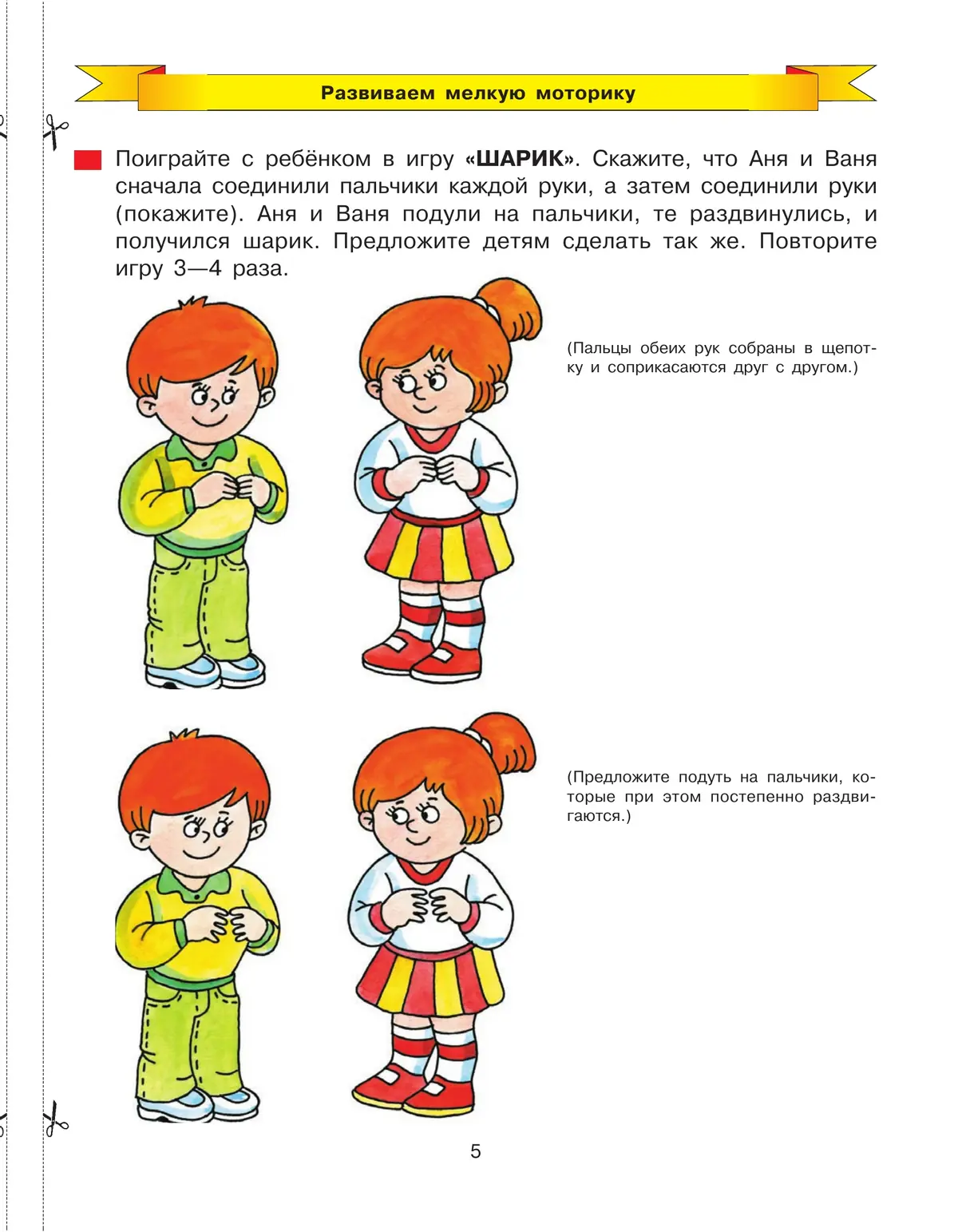 Развиваем мелкую моторику

Поиграйте с ребёнком в игру «ШАРИК». Скажите, что Аня и Ваня сначала соединили пальчики каждой руки, а затем соединили руки (покажите). Аня и Ваня подули на пальчики, те раздвинулись, и получился шарик. Предложите детям сделать так же. Повторите игру 3—4 раза.

(Пальцы обеих рук собраны в щепотку и соприкасаются друг с другом.)

(Предложите подуть на пальчики, которые при этом постепенно раздвигаются.)

5